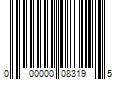 0 00000 08319 5